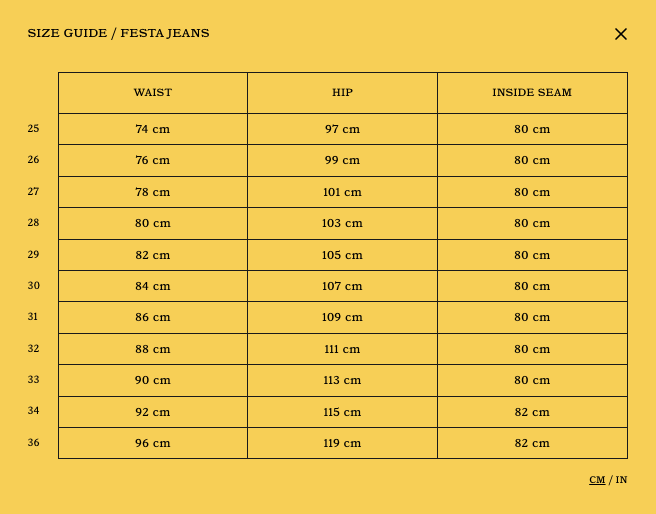 SIZE GUIDE / FESTA JEANS

×

| | WAIST | HIP | INSIDE SEAM |
|---|---|---|---|
| 25 | 74 cm | 97 cm | 80 cm |
| 26 | 76 cm | 99 cm | 80 cm |
| 27 | 78 cm | 101 cm | 80 cm |
| 28 | 80 cm | 103 cm | 80 cm |
| 29 | 82 cm | 105 cm | 80 cm |
| 30 | 84 cm | 107 cm | 80 cm |
| 31 | 86 cm | 109 cm | 80 cm |
| 32 | 88 cm | 111 cm | 80 cm |
| 33 | 90 cm | 113 cm | 80 cm |
| 34 | 92 cm | 115 cm | 82 cm |
| 36 | 96 cm | 119 cm | 82 cm |

CM / IN